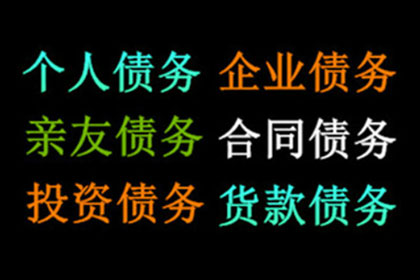 个人债务 企业债务
亲友债务 合同债务
投资债务 货款债务